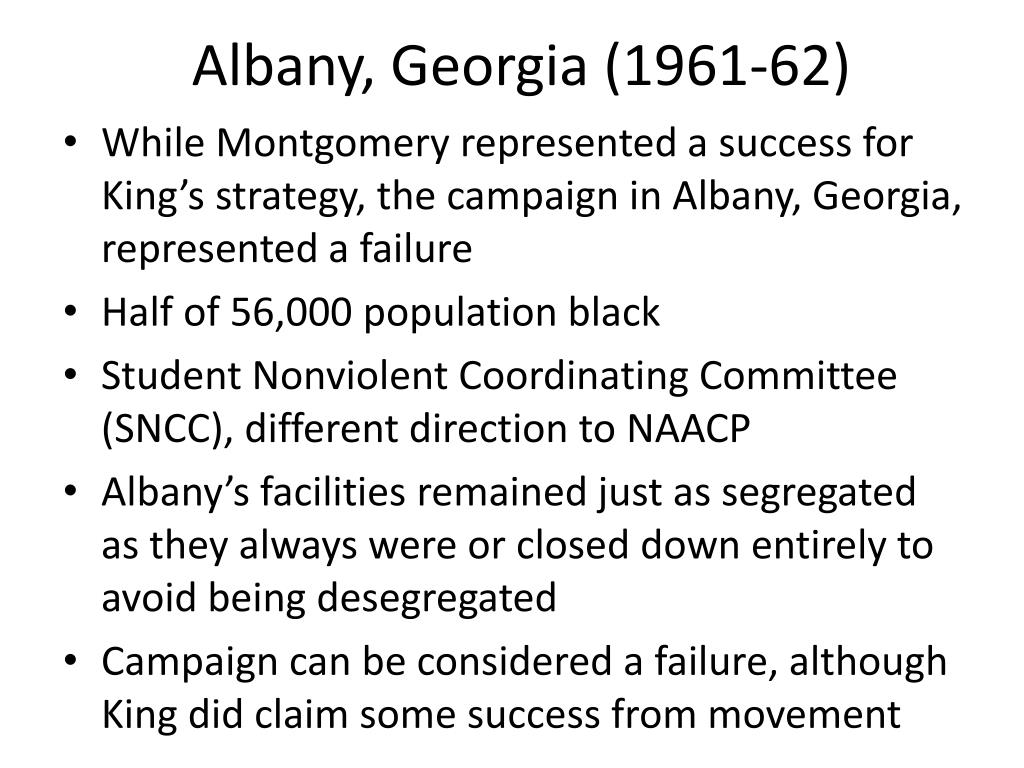 Albany, Georgia (1961-62)

• While Montgomery represented a success for King’s strategy, the campaign in Albany, Georgia, represented a failure

• Half of 56,000 population black

• Student Nonviolent Coordinating Committee (SNCC), different direction to NAACP

• Albany’s facilities remained just as segregated as they always were or closed down entirely to avoid being desegregated

• Campaign can be considered a failure, although King did claim some success from movement